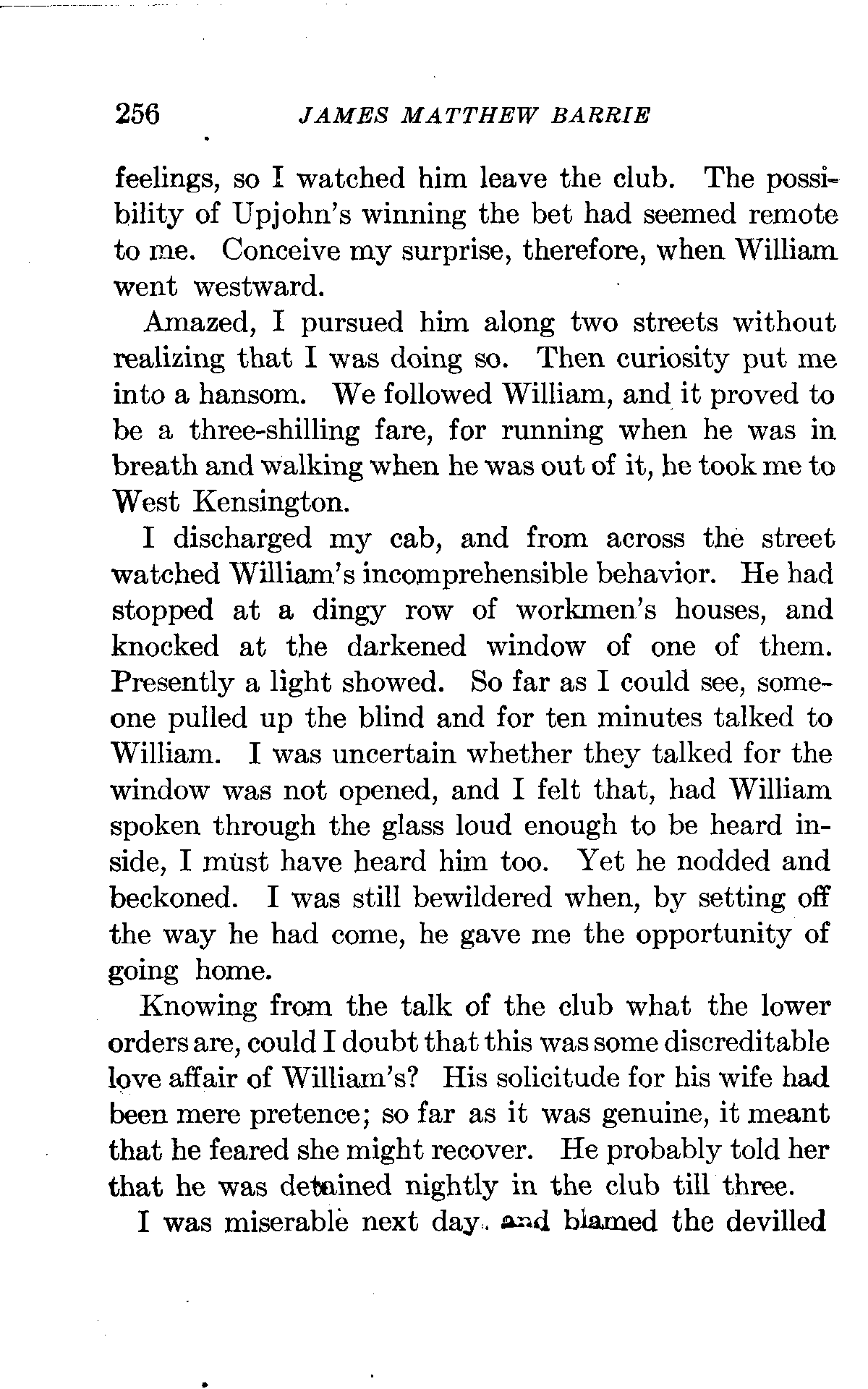 256 JAMES MATTHEW BARRIE

feelings, so I watched him leave the club. The possibility of Upjohn's winning the bet had seemed remote to me. Conceive my surprise, therefore, when William went westward.

Amazed, I pursued him along two streets without realizing that I was doing so. Then curiosity put me into a hansom. We followed William, and it proved to be a three-shilling fare, for running when he was in breath and walking when he was out of it, he took me to West Kensington.

I discharged my cab, and from across the street watched William's incomprehensible behavior. He had stopped at a dingy row of workmen's houses, and knocked at the darkened window of one of them. Presently a light showed. So far as I could see, someone pulled up the blind and for ten minutes talked to William. I was uncertain whether they talked for the window was not opened, and I felt that, had William spoken through the glass loud enough to be heard inside, I must have heard him too. Yet he nodded and beckoned. I was still bewildered when, by setting off the way he had come, he gave me the opportunity of going home.

Knowing from the talk of the club what the lower orders are, could I doubt that this was some discreditable love affair of William's? His solicitude for his wife had been mere pretence; so far as it was genuine, it meant that he feared she might recover. He probably told her that he was detained nightly in the club till three.

I was miserable next day, and blamed the devilled